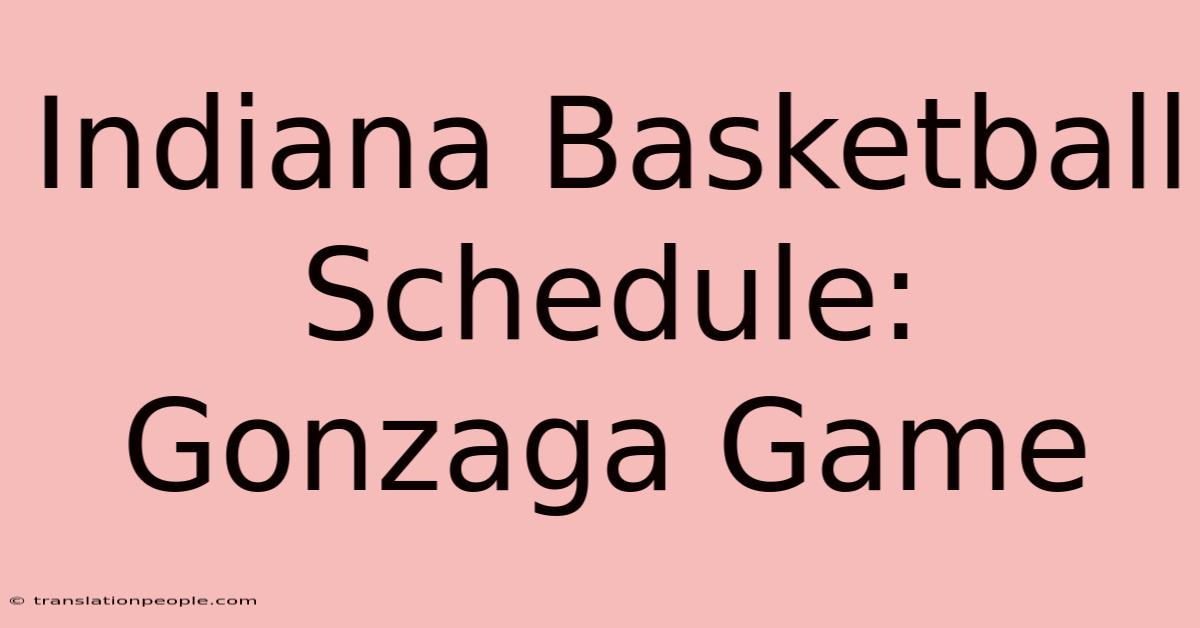 Indiana Basketball Schedule: Gonzaga Game

© translationpeople.com